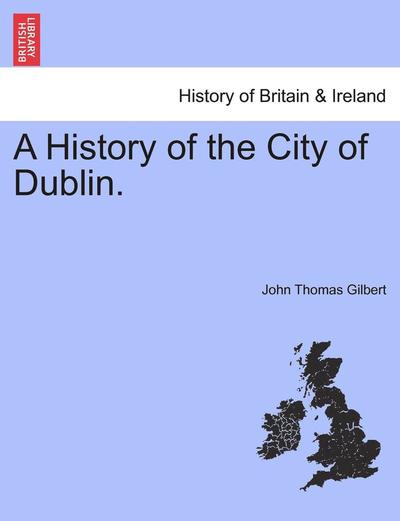 BRITISH LIBRARY

History of Britain & Ireland

A History of the City of Dublin.

John Thomas Gilbert